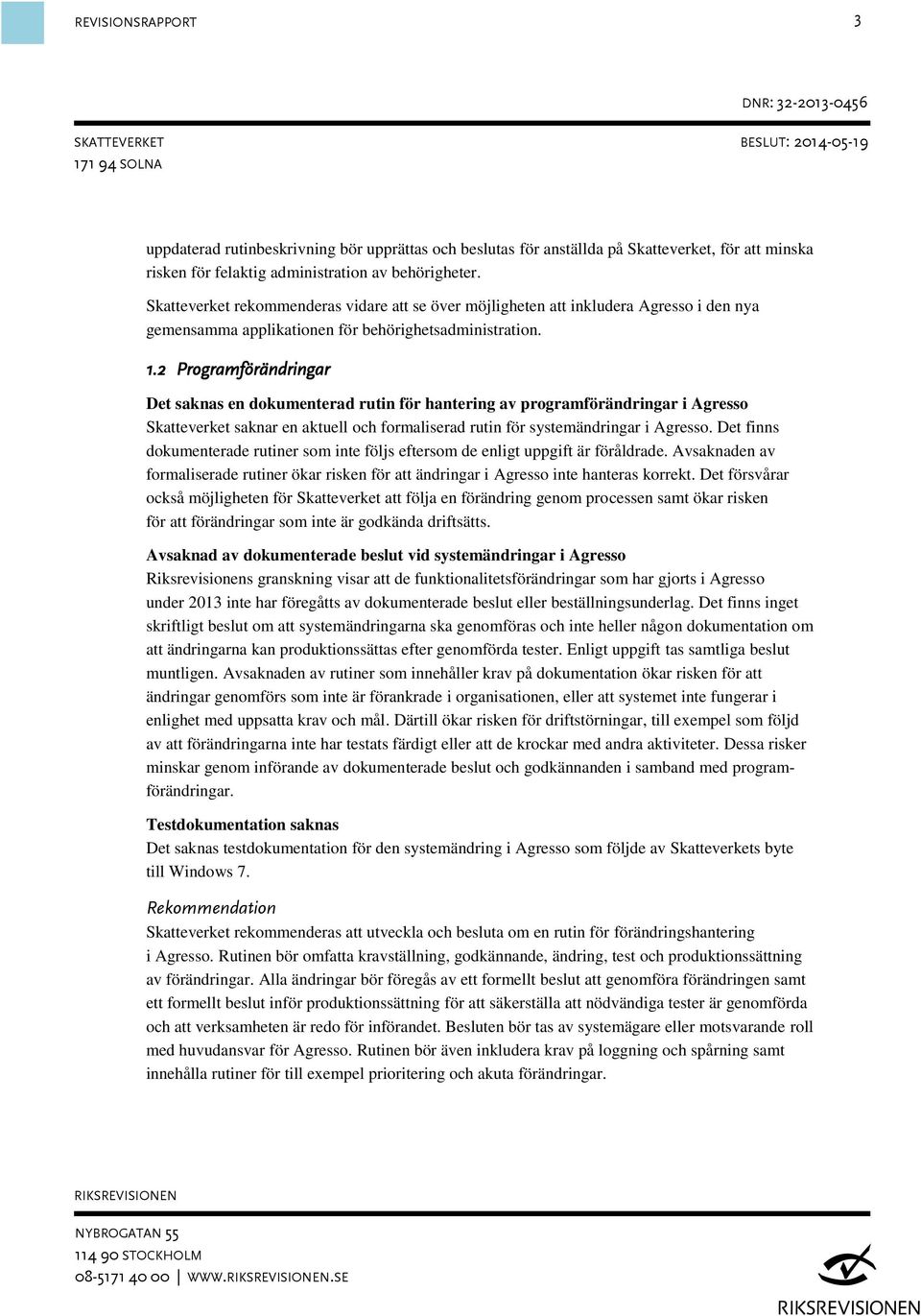 REVISIONSRAPPORT 3

DNR: 32-2013-0456

SKATTEVERKET
171 94 SOLNA

BESLUT: 2014-05-19

uppdaterad rutinbeskrivning bör upprättas och beslutas för anställda på Skatteverket, för att minska risken för felaktig administration av behörigheter.

Skatteverket rekommenderas vidare att se över möjligheten att inkludera Agresso i den nya gemensamma applikationen för behörighetsadministration.

1.2 Programförändringar

Det saknas en dokumenterad rutin för hantering av programförändringar i Agresso
Skatteverket saknar en aktuell och formaliserad rutin för systemändringar i Agresso. Det finns dokumenterade rutiner som inte följs eftersom de enligt uppgift är föråldrade. Avsaknaden av formaliserade rutiner ökar risken för att ändringar i Agresso inte hanteras korrekt. Det försvårar också möjligheten för Skatteverket att följa en förändring genom processen samt ökar risken för att förändringar som inte är godkända driftsätts.

Avsaknad av dokumenterade beslut vid systemändringar i Agresso
Riksrevisionens granskning visar att de funktionalitetsförändringar som har gjorts i Agresso under 2013 inte har föregåtts av dokumenterade beslut eller beställningsunderlag. Det finns inget skriftligt beslut om att systemändringarna ska genomföras och inte heller någon dokumentation om att ändringarna kan produktionssättas efter genomförda tester. Enligt uppgift tas samtliga beslut muntligen. Avsaknaden av rutiner som innehåller krav på dokumentation ökar risken för att ändringar genomförs som inte är förankrade i organisationen, eller att systemet inte fungerar i enlighet med uppsatta krav och mål. Därtill ökar risken för driftstörningar, till exempel som följd av att förändringarna inte har testats färdigt eller att de krockar med andra aktiviteter. Dessa risker minskar genom införande av dokumenterade beslut och godkännanden i samband med programförändringar.

Testdokumentation saknas
Det saknas testdokumentation för den systemändring i Agresso som följde av Skatteverkets byte till Windows 7.

Rekommendation
Skatteverket rekommenderas att utveckla och besluta om en rutin för förändringshantering i Agresso. Rutinen bör omfatta kravställning, godkännande, ändring, test och produktionssättning av förändringar. Alla ändringar bör föregås av ett formellt beslut att genomföra förändringen samt ett formellt beslut inför produktionssättning för att säkerställa att nödvändiga tester är genomförda och att verksamheten är redo för införandet. Besluten bör tas av systemägare eller motsvarande roll med huvudansvar för Agresso. Rutinen bör även inkludera krav på loggning och spårning samt innehålla rutiner för till exempel prioritering och akuta förändringar.

RIKSREVISIONEN

NYBROGATAN 55
114 90 STOCKHOLM
08-5171 40 00 | WWW.RIKSREVISIONEN.SE

RIKSREVISIONEN